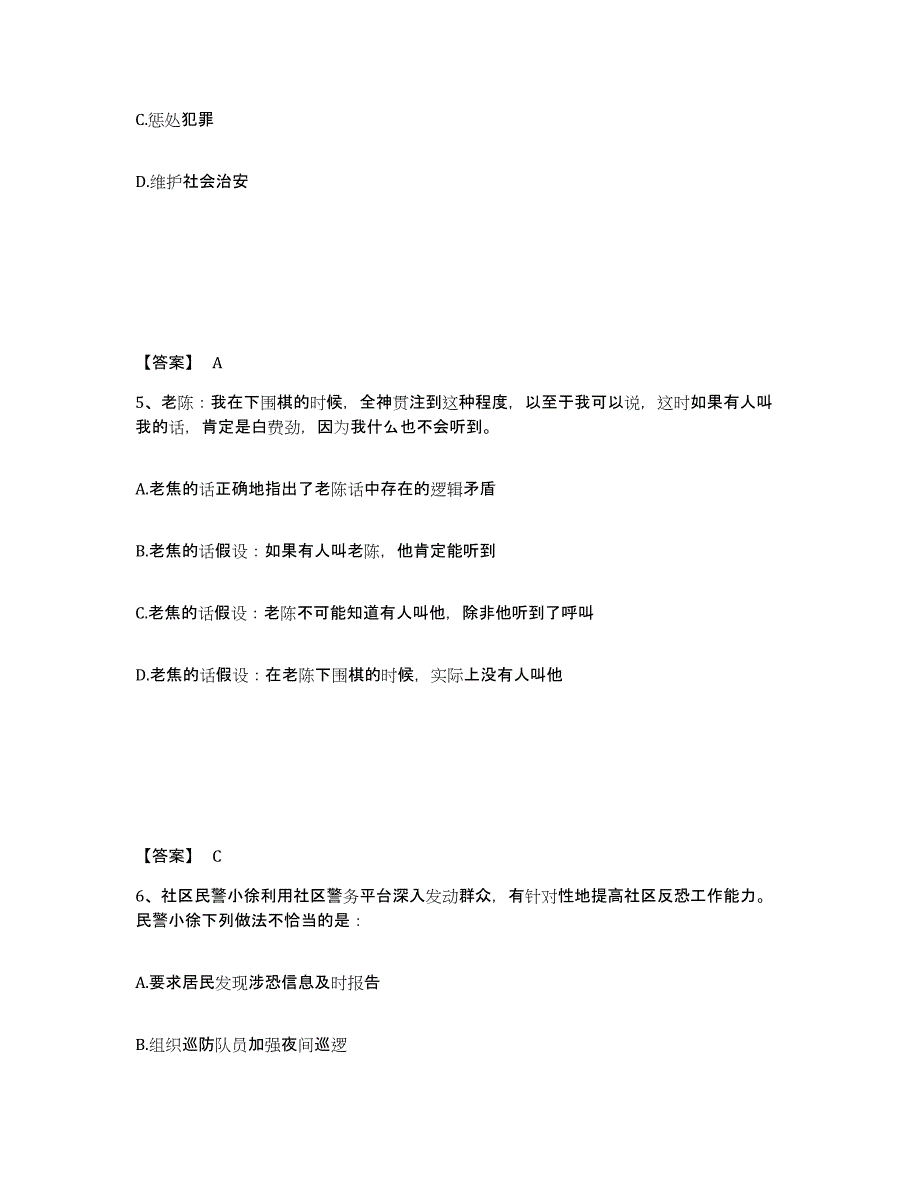 C.惩处犯罪

D.维护社会治安

【答案】 A

5、老陈：我在下围棋的时候，全神贯注到这种程度，以至于我可以说，这时如果有人叫我的话，肯定是白费劲，因为我什么也不会听到。

A.老焦的话正确地指出了老陈话中存在的逻辑矛盾

B.老焦的话假设：如果有人叫老陈，他肯定能听到

C.老焦的话假设：老陈不可能知道有人叫他，除非他听到了呼叫

D.老焦的话假设：在老陈下围棋的时候，实际上没有人叫他

【答案】 C

6、社区民警小徐利用社区警务平台深入发动群众，有针对性地提高社区反恐工作能力。民警小徐下列做法不恰当的是：

A.要求居民发现涉恐信息及时报告

B.组织巡防队员加强夜间巡逻